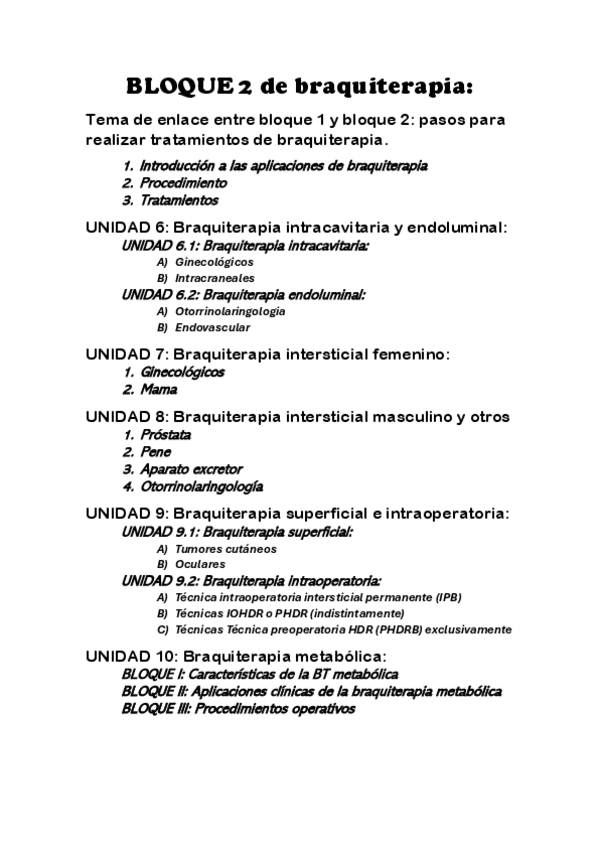 BLOQUE 2 de braquiterapia:

Tema de enlace entre bloque 1 y bloque 2: pasos para realizar tratamientos de braquiterapia.

1. Introducción a las aplicaciones de braquiterapia
2. Procedimiento
3. Tratamientos

UNIDAD 6: Braquiterapia intracavitaria y endoluminal:

UNIDAD 6.1: Braquiterapia intracavitaria:

A) Ginecológicos
B) Intracraneales

UNIDAD 6.2: Braquiterapia endoluminal:

A) Otorrinolaringologia
B) Endovascular

UNIDAD 7: Braquiterapia intersticial femenino:

1. Ginecológicos
2. Mama

UNIDAD 8: Braquiterapia intersticial masculino y otros

1. Próstata
2. Pene
3. Aparato excretor
4. Otorrinolaringología

UNIDAD 9: Braquiterapia superficial e intraoperatoria:

UNIDAD 9.1: Braquiterapia superficial:

A) Tumores cutáneos
B) Oculares

UNIDAD 9.2: Braquiterapia intraoperatoria:

A) Técnica intraoperatoria intersticial permanente (IPB)
B) Técnicas IOHDR o PHDR (indistintamente)
C) Técnicas Técnica preoperatoria HDR (PHDRB) exclusivamente

UNIDAD 10: Braquiterapia metabólica:

BLOQUE I: Características de la BT metabólica
BLOQUE II: Aplicaciones clínicas de la braquiterapia metabólica
BLOQUE III: Procedimientos operativos